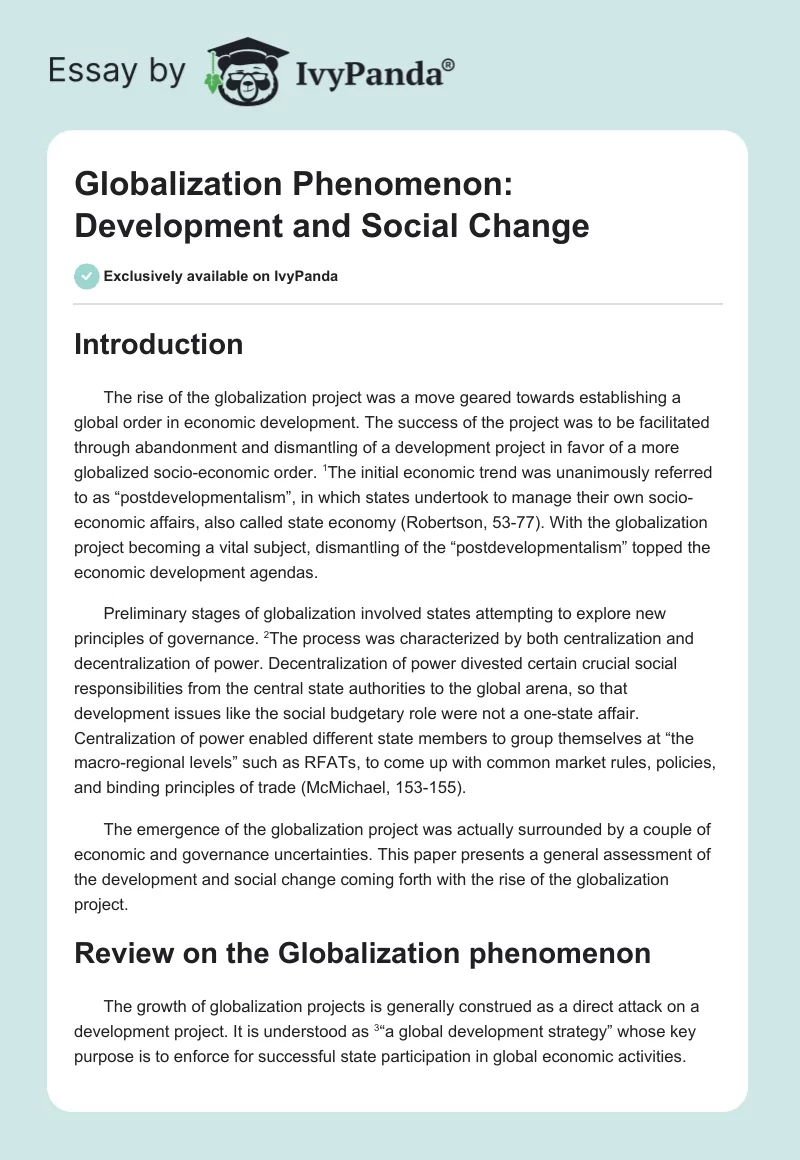 Essay by IvyPanda®

Globalization Phenomenon: Development and Social Change

Exclusively available on IvyPanda

Introduction

The rise of the globalization project was a move geared towards establishing a global order in economic development. The success of the project was to be facilitated through abandonment and dismantling of a development project in favor of a more globalized socio-economic order. $^1$The initial economic trend was unanimously referred to as “postdevelopmentalism”, in which states undertook to manage their own socio-economic affairs, also called state economy (Robertson, 53-77). With the globalization project becoming a vital subject, dismantling of the “postdevelopmentalism” topped the economic development agendas.

Preliminary stages of globalization involved states attempting to explore new principles of governance. $^2$The process was characterized by both centralization and decentralization of power. Decentralization of power divested certain crucial social responsibilities from the central state authorities to the global arena, so that development issues like the social budgetary role were not a one-state affair. Centralization of power enabled different state members to group themselves at “the macro-regional levels” such as RFATs, to come up with common market rules, policies, and binding principles of trade (McMichael, 153-155).

The emergence of the globalization project was actually surrounded by a couple of economic and governance uncertainties. This paper presents a general assessment of the development and social change coming forth with the rise of the globalization project.

Review on the Globalization phenomenon

The growth of globalization projects is generally construed as a direct attack on a development project. It is understood as $^3$“a global development strategy” whose key purpose is to enforce for successful state participation in global economic activities.